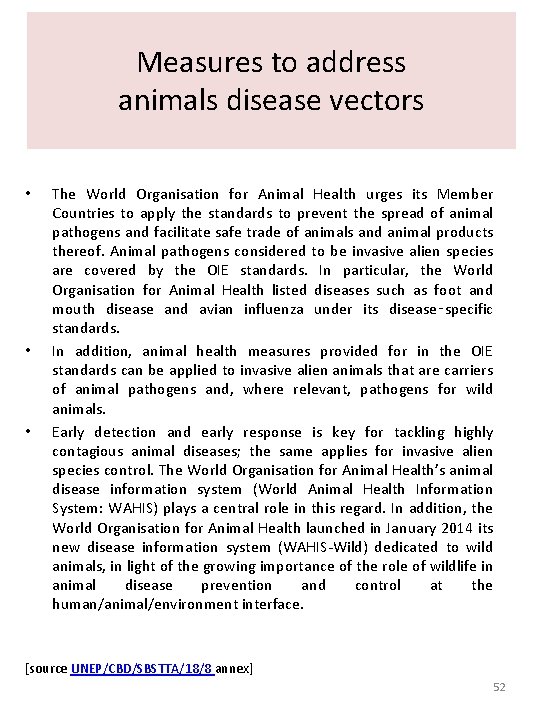 Measures to address animals disease vectors

• The World Organisation for Animal Health urges its Member Countries to apply the standards to prevent the spread of animal pathogens and facilitate safe trade of animals and animal products thereof. Animal pathogens considered to be invasive alien species are covered by the OIE standards. In particular, the World Organisation for Animal Health listed diseases such as foot and mouth disease and avian influenza under its disease-specific standards.

• In addition, animal health measures provided for in the OIE standards can be applied to invasive alien animals that are carriers of animal pathogens and, where relevant, pathogens for wild animals.

• Early detection and early response is key for tackling highly contagious animal diseases; the same applies for invasive alien species control. The World Organisation for Animal Health's animal disease information system (World Animal Health Information System: WAHIS) plays a central role in this regard. In addition, the World Organisation for Animal Health launched in January 2014 its new disease information system (WAHIS-Wild) dedicated to wild animals, in light of the growing importance of the role of wildlife in animal disease prevention and control at the human/animal/environment interface.

[source UNEP/CBD/SBSTTA/18/8 annex]

52